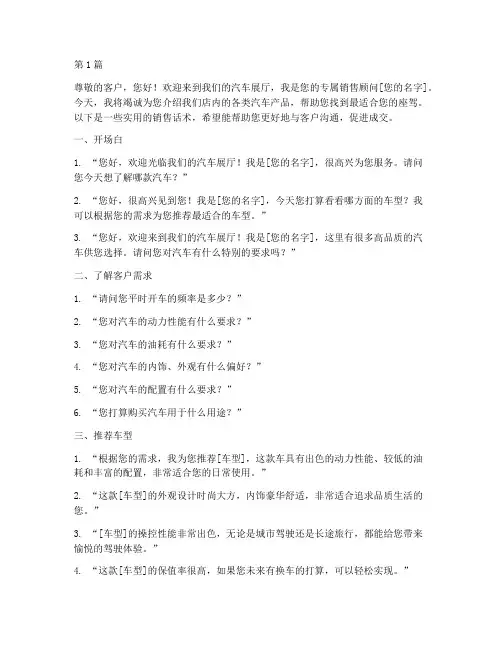 第1篇

尊敬的客户，您好！欢迎来到我们的汽车展厅，我是您的专属销售顾问[您的名字]。今天，我将竭诚为您介绍我们店内的各类汽车产品，帮助您找到最适合您的座驾。以下是一些实用的销售话术，希望能帮助您更好地与客户沟通，促进成交。

一、开场白

1. “您好，欢迎光临我们的汽车展厅！我是[您的名字]，很高兴为您服务。请问您今天想了解哪款汽车？”

2. “您好，很高兴见到您！我是[您的名字]，今天您打算看看哪方面的车型？我可以根据您的需求为您推荐最适合的车型。”

3. “您好，欢迎来到我们的汽车展厅！我是[您的名字]，这里有很多高品质的汽车供您选择。请问您对汽车有什么特别的要求吗？”

二、了解客户需求

1. “请问您平时开车的频率是多少？”

2. “您对汽车的动力性能有什么要求？”

3. “您对汽车的油耗有什么要求？”

4. “您对汽车的内饰、外观有什么偏好？”

5. “您对汽车的配置有什么要求？”

6. “您打算购买汽车用于什么用途？”

三、推荐车型

1. “根据您的需求，我为您推荐[车型]，这款车具有出色的动力性能、较低的油耗和丰富的配置，非常适合您的日常使用。”

2. “这款[车型]的外观设计时尚大方，内饰豪华舒适，非常适合追求品质生活的您。”

3. “[车型]的操控性能非常出色，无论是城市驾驶还是长途旅行，都能给您带来愉悦的驾驶体验。”

4. “这款[车型]的保值率很高，如果您未来有换车的打算，可以轻松实现。”